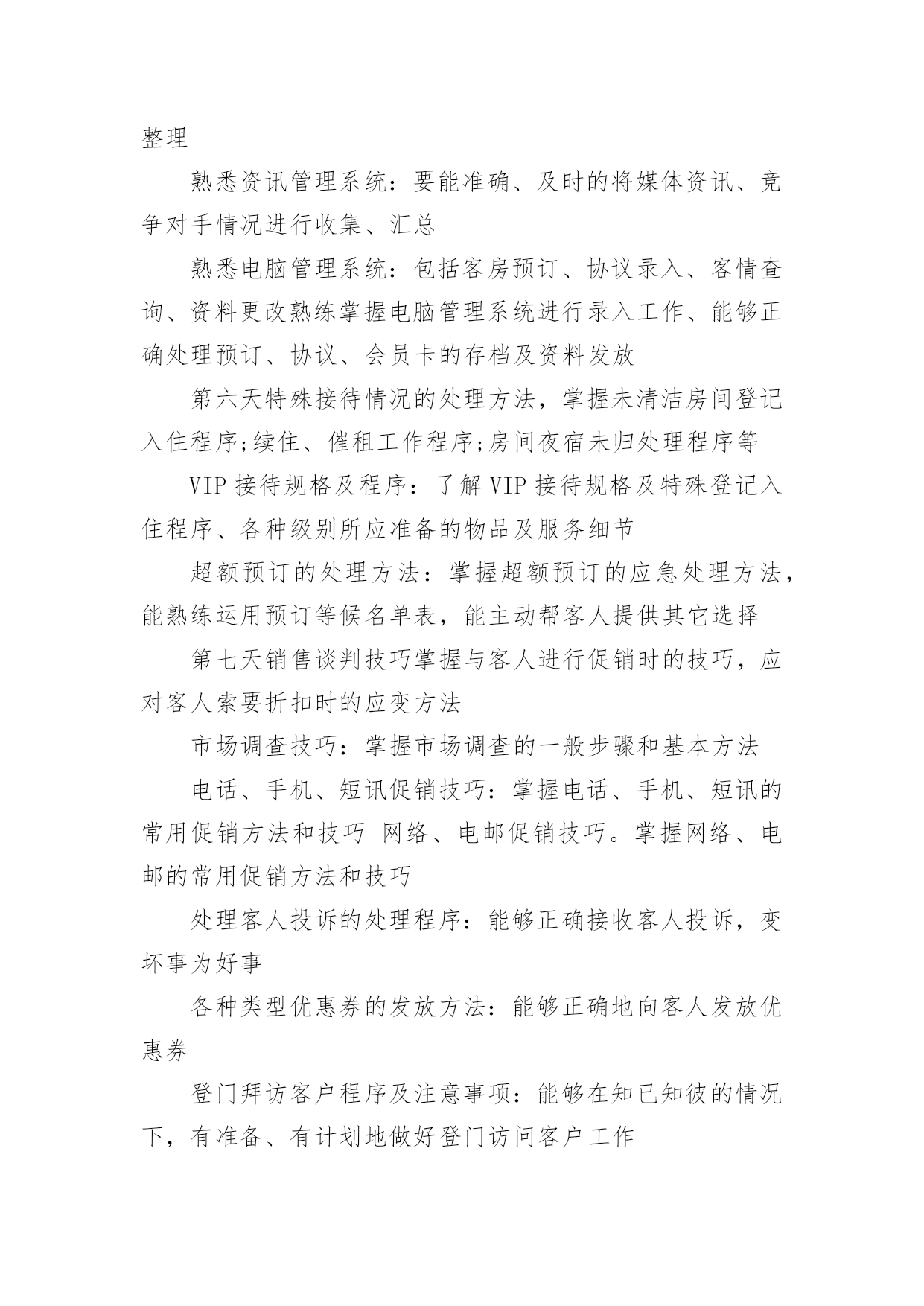 整理

熟悉资讯管理系统：要能准确、及时的将媒体资讯、竞争对手情况进行收集、汇总

熟悉电脑管理系统：包括客房预订、协议录入、客情查询、资料更改熟练掌握电脑管理系统进行录入工作、能够正确处理预订、协议、会员卡的存档及资料发放

第六天特殊接待情况的处理方法，掌握未清洁房间登记入住程序;续住、催租工作程序;房间夜宿未归处理程序等

VIP 接待规格及程序：了解 VIP 接待规格及特殊登记入住程序、各种级别所应准备的物品及服务细节

超额预订的处理方法：掌握超额预订的应急处理方法，能熟练运用预订等候名单表，能主动帮客人提供其它选择

第七天销售谈判技巧掌握与客人进行促销时的技巧，应对客人索要折扣时的应变方法

市场调查技巧：掌握市场调查的一般步骤和基本方法

电话、手机、短讯促销技巧：掌握电话、手机、短讯的常用促销方法和技巧 网络、电邮促销技巧。掌握网络、电邮的常用促销方法和技巧

处理客人投诉的处理程序：能够正确接收客人投诉，变坏事为好事

各种类型优惠券的发放方法：能够正确地向客人发放优惠券

登门拜访客户程序及注意事项：能够在知已知彼的情况下，有准备、有计划地做好登门访问客户工作